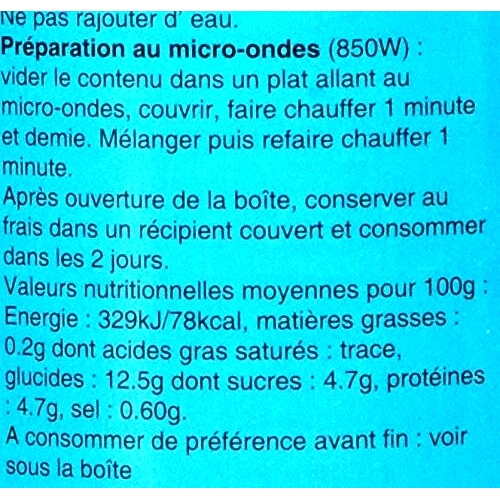 Ne pas rajouter d' eau.
Préparation au micro-ondes (850W) : vider le contenu dans un plat allant au micro-ondes, couvrir, faire chauffer 1 minute et demie. Mélanger puis refaire chauffer 1 minute.
Après ouverture de la boîte, conserver au frais dans un récipient couvert et consommer dans les 2 jours.
Valeurs nutritionnelles moyennes pour 100g : Energie : 329kJ/78kcal, matières grasses : 0.2g dont acides gras saturés : trace, glucides : 12.5g dont sucres : 4.7g, protéines : 4.7g, sel : 0.60g.
A consommer de préférence avant fin : voir sous la boîte